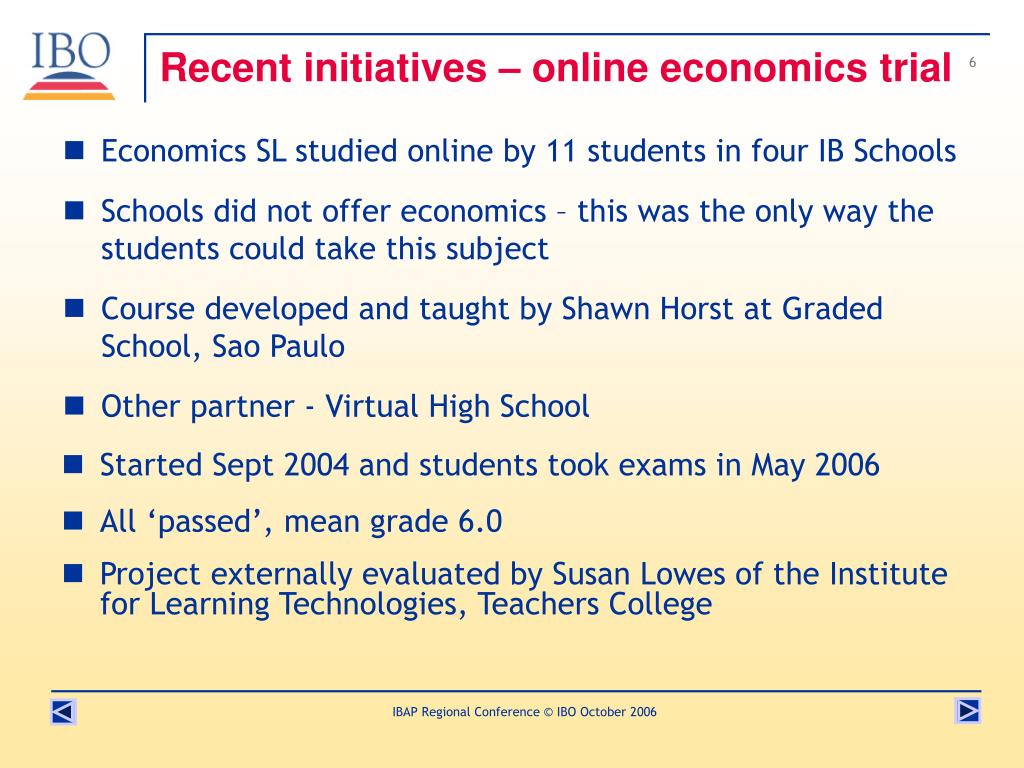 IBO

Recent initiatives – online economics trial

6

Economics SL studied online by 11 students in four IB Schools

Schools did not offer economics – this was the only way the students could take this subject

Course developed and taught by Shawn Horst at Graded School, Sao Paulo

Other partner - Virtual High School

Started Sept 2004 and students took exams in May 2006

All ‘passed’, mean grade 6.0

Project externally evaluated by Susan Lowes of the Institute for Learning Technologies, Teachers College

IBAP Regional Conference © IBO October 2006